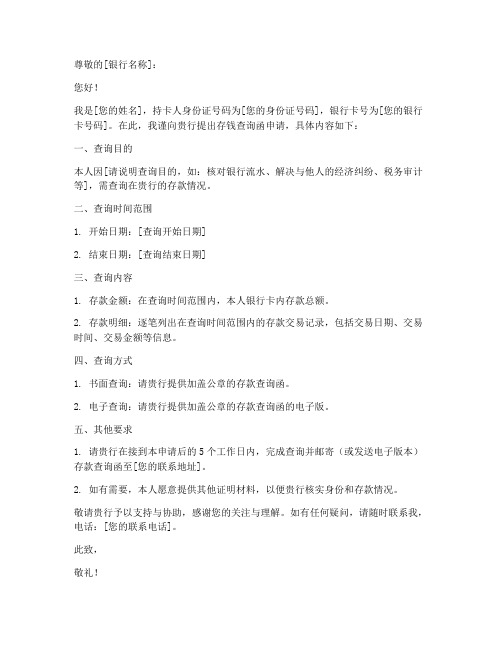 尊敬的[银行名称]：

您好！

我是[您的姓名]，持卡人身份证号码为[您的身份证号码]，银行卡号为[您的银行卡号码]。在此，我谨向贵行提出存钱查询函申请，具体内容如下：

一、查询目的

本人因[请说明查询目的，如：核对银行流水、解决与他人的经济纠纷、税务审计等]，需查询在贵行的存款情况。

二、查询时间范围

1. 开始日期：[查询开始日期]

2. 结束日期：[查询结束日期]

三、查询内容

1. 存款金额：在查询时间范围内，本人银行卡内存款总额。

2. 存款明细：逐笔列出在查询时间范围内的存款交易记录，包括交易日期、交易时间、交易金额等信息。

四、查询方式

1. 书面查询：请贵行提供加盖公章的存款查询函。

2. 电子查询：请贵行提供加盖公章的存款查询函的电子版。

五、其他要求

1. 请贵行在接到本申请后的 5 个工作日内，完成查询并邮寄（或发送电子版本）存款查询函至[您的联系地址]。

2. 如有需要，本人愿意提供其他证明材料，以便贵行核实身份和存款情况。

敬请贵行予以支持与协助，感谢您的关注与理解。如有任何疑问，请随时联系我，电话：[您的联系电话]。

此致，

敬礼！